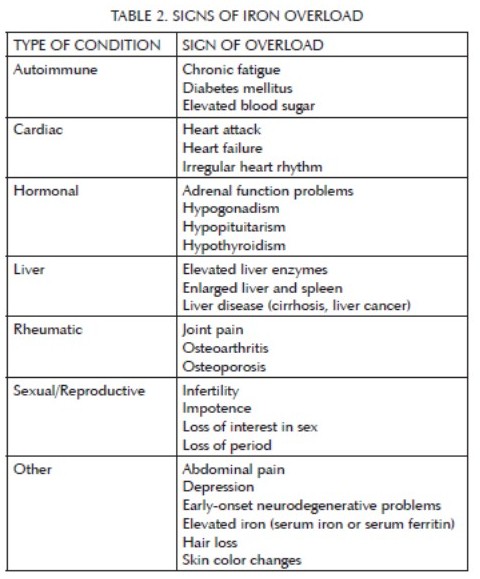 TABLE 2. SIGNS OF IRON OVERLOAD

| TYPE OF CONDITION | SIGN OF OVERLOAD |
|---|---|
| Autoimmune | Chronic fatigue<br>Diabetes mellitus<br>Elevated blood sugar |
| Cardiac | Heart attack<br>Heart failure<br>Irregular heart rhythm |
| Hormonal | Adrenal function problems<br>Hypogonadism<br>Hypopituitarism<br>Hypothyroidism |
| Liver | Elevated liver enzymes<br>Enlarged liver and spleen<br>Liver disease (cirrhosis, liver cancer) |
| Rheumatic | Joint pain<br>Osteoarthritis<br>Osteoporosis |
| Sexual/Reproductive | Infertility<br>Impotence<br>Loss of interest in sex<br>Loss of period |
| Other | Abdominal pain<br>Depression<br>Early-onset neurodegenerative problems<br>Elevated iron (serum iron or serum ferritin)<br>Hair loss<br>Skin color changes |